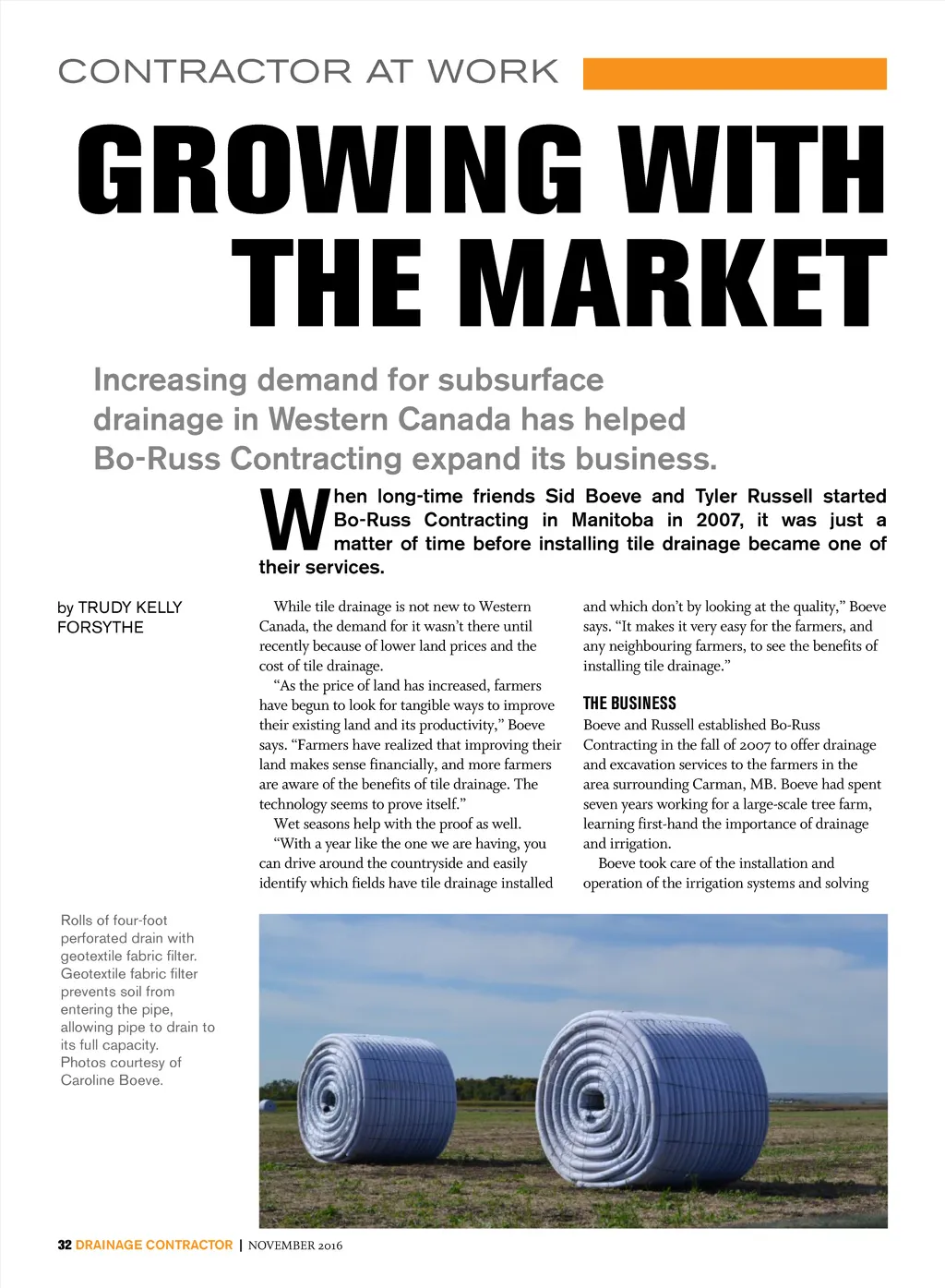 CONTRACTOR AT WORK

GROWING WITH THE MARKET

Increasing demand for subsurface drainage in Western Canada has helped Bo-Russ Contracting expand its business.

When long-time friends Sid Boeve and Tyler Russell started Bo-Russ Contracting in Manitoba in 2007, it was just a matter of time before installing tile drainage became one of their services.

by TRUDY KELLY FORSYTHE

While tile drainage is not new to Western Canada, the demand for it wasn't there until recently because of lower land prices and the cost of tile drainage.

"As the price of land has increased, farmers have begun to look for tangible ways to improve their existing land and its productivity," Boeve says. "Farmers have realized that improving their land makes sense financially, and more farmers are aware of the benefits of tile drainage. The technology seems to prove itself."

Wet seasons help with the proof as well.

"With a year like the one we are having, you can drive around the countryside and easily identify which fields have tile drainage installed and which don't by looking at the quality," Boeve says. "It makes it very easy for the farmers, and any neighbouring farmers, to see the benefits of installing tile drainage."

THE BUSINESS

Boeve and Russell established Bo-Russ Contracting in the fall of 2007 to offer drainage and excavation services to the farmers in the area surrounding Carman, MB. Boeve had spent seven years working for a large-scale tree farm, learning first-hand the importance of drainage and irrigation.

Boeve took care of the installation and operation of the irrigation systems and solving

Rolls of four-foot perforated drain with geotextile fabric filter. Geotextile fabric filter prevents soil from entering the pipe, allowing pipe to drain to its full capacity. Photos courtesy of Caroline Boeve.

32 DRAINAGE CONTRACTOR | NOVEMBER 2016